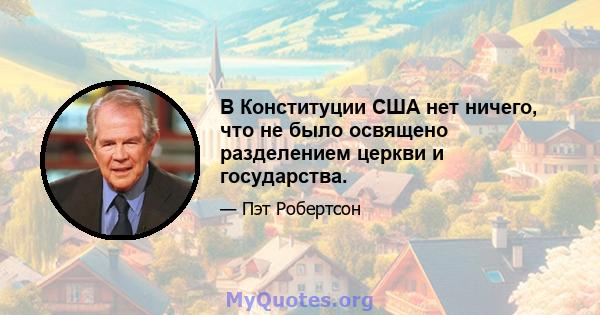 В Конституции США нет ничего, что не было освящено разделением церкви и государства.

— Пэт Робертсон

MyQuotes.org